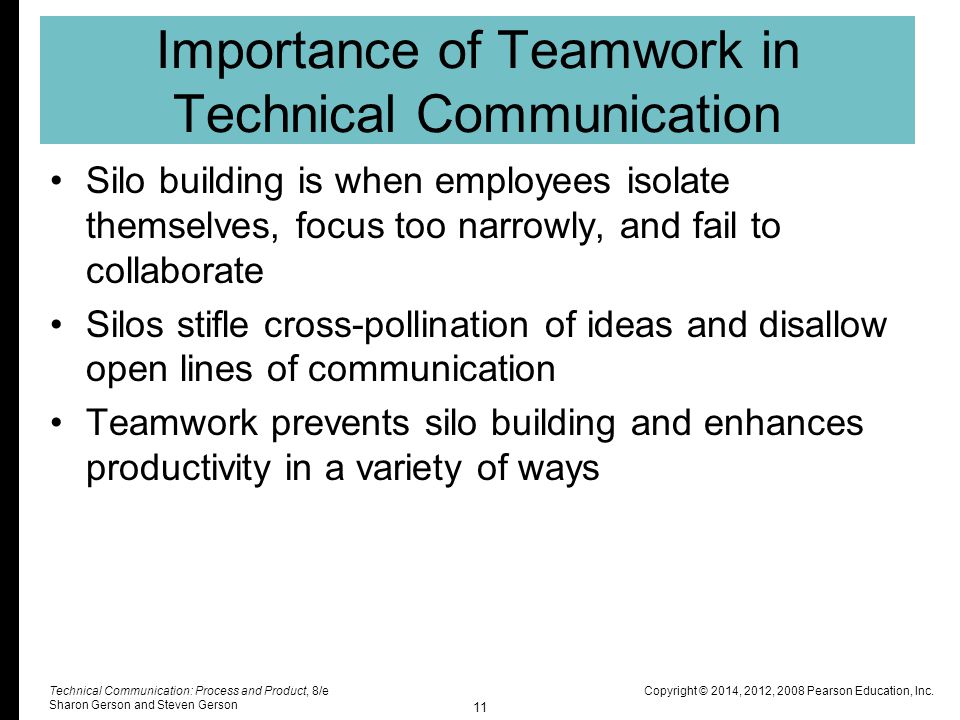 Importance of Teamwork in Technical Communication

• Silo building is when employees isolate themselves, focus too narrowly, and fail to collaborate

• Silos stifle cross-pollination of ideas and disallow open lines of communication

• Teamwork prevents silo building and enhances productivity in a variety of ways

Technical Communication: Process and Product, 8/e
Sharon Gerson and Steven Gerson

11

Copyright © 2014, 2012, 2008 Pearson Education, Inc.